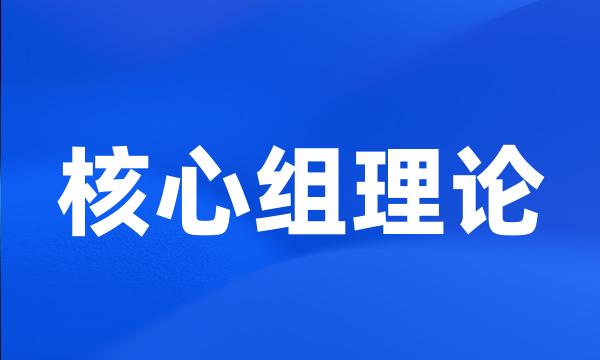 核心组理论